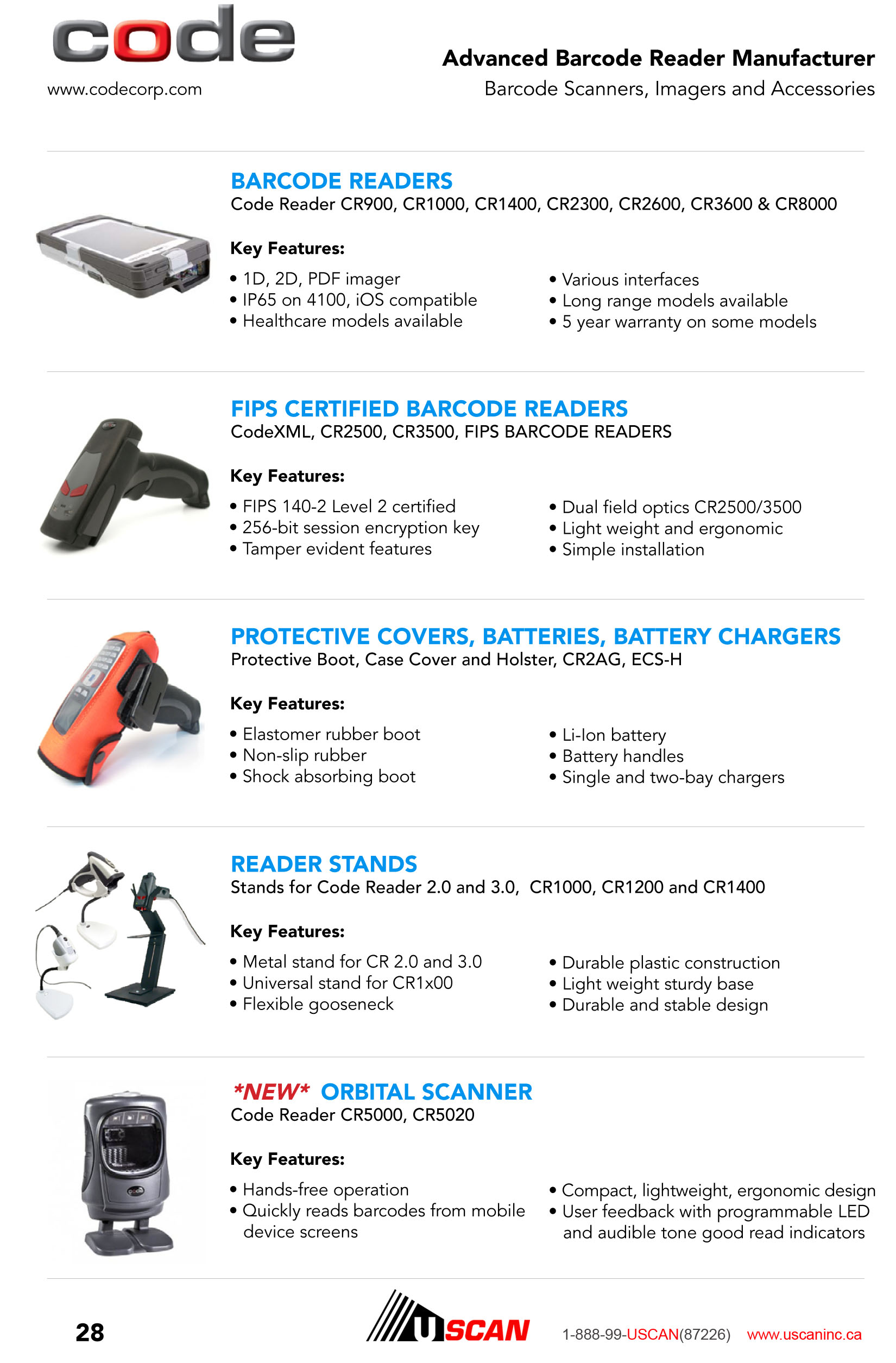 code
www.codecorp.com

Advanced Barcode Reader Manufacturer
Barcode Scanners, Imagers and Accessories

BARCODE READERS
Code Reader CR900, CR1000, CR1400, CR2300, CR2600, CR3600 & CR8000

Key Features:
• 1D, 2D, PDF imager
• IP65 on 4100, iOS compatible
• Healthcare models available

• Various interfaces
• Long range models available
• 5 year warranty on some models

FIPS CERTIFIED BARCODE READERS
CodeXML, CR2500, CR3500, FIPS BARCODE READERS

Key Features:
• FIPS 140-2 Level 2 certified
• 256-bit session encryption key
• Tamper evident features

• Dual field optics CR2500/3500
• Light weight and ergonomic
• Simple installation

PROTECTIVE COVERS, BATTERIES, BATTERY CHARGERS
Protective Boot, Case Cover and Holster, CR2AG, ECS-H

Key Features:
• Elastomer rubber boot
• Non-slip rubber
• Shock absorbing boot

• Li-Ion battery
• Battery handles
• Single and two-bay chargers

READER STANDS
Stands for Code Reader 2.0 and 3.0, CR1000, CR1200 and CR1400

Key Features:
• Metal stand for CR 2.0 and 3.0
• Universal stand for CR1x00
• Flexible gooseneck

• Durable plastic construction
• Light weight sturdy base
• Durable and stable design

*NEW* ORBITAL SCANNER
Code Reader CR5000, CR5020

Key Features:
• Hands-free operation
• Quickly reads barcodes from mobile device screens

• Compact, lightweight, ergonomic design
• User feedback with programmable LED and audible tone good read indicators

28

USCAN 1-888-99-USCAN(87226) www.uscaninc.ca